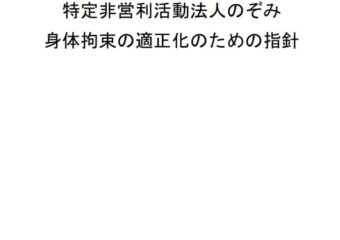 特定非営利活動法人のぞみ
身体拘束の適正化のための指針